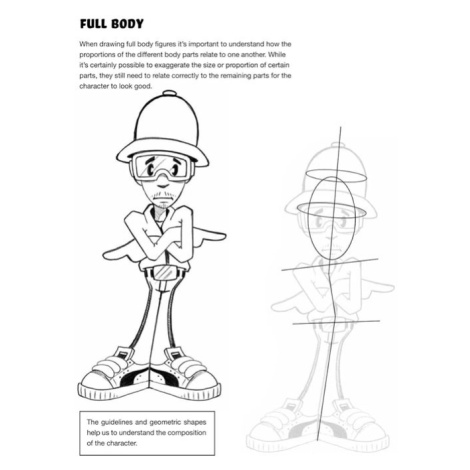 FULL BODY

When drawing full body figures it's important to understand how the proportions of the different body parts relate to one another. While it's certainly possible to exaggerate the size or proportion of certain parts, they still need to relate correctly to the remaining parts for the character to look good.

The guidelines and geometric shapes help us to understand the composition of the character.